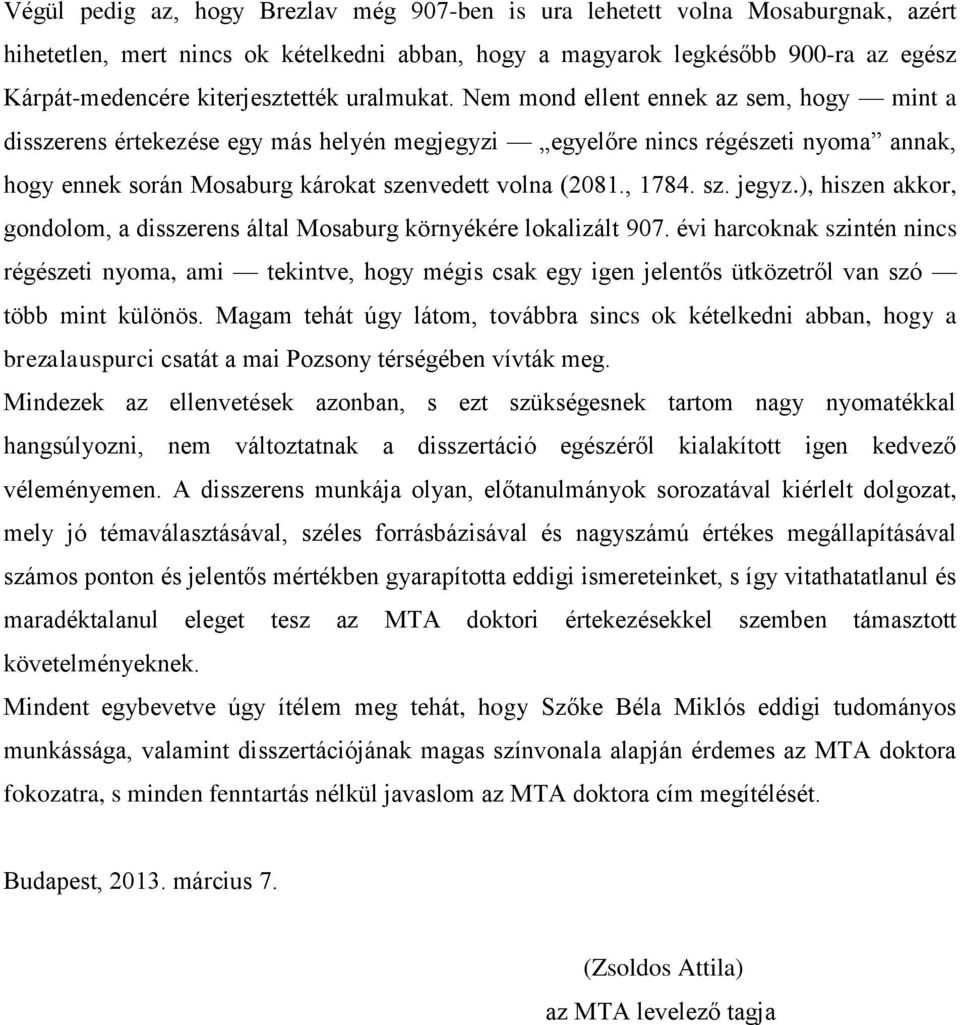 Végül pedig az, hogy Brezlav még 907-ben is ura lehetett volna Mosaburgnak, azért hihetetlen, mert nincs ok kételkedni abban, hogy a magyarok legkésőbb 900-ra az egész Kárpát-medencére kiterjesztették uralmukat. Nem mond ellent ennek az sem, hogy — mint a disszerens értekezése egy más helyén megjegyzi — „egyelőre nincs régészeti nyoma” annak, hogy ennek során Mosaburg károkat szenvedett volna (2081., 1784. sz. jegyz.), hiszen akkor, gondolom, a disszerens által Mosaburg környékére lokalizált 907. évi harcoknak szintén nincs régészeti nyoma, ami — tekintve, hogy mégis csak egy igen jelentős ütközetről van szó — több mint különös. Magam tehát úgy látom, továbbra sincs ok kételkedni abban, hogy a brezalauspurci csatát a mai Pozsony térségében vívták meg.

Mindezek az ellenvetések azonban, s ezt szükségesnek tartom nagy nyomatékkal hangsúlyozni, nem változtatnak a disszertáció egészéről kialakított igen kedvező véleményemen. A disszerens munkája olyan, előtanulmányok sorozatával kiérlelt dolgozat, mely jó témaválasztásával, széles forrásbázisával és nagyszámú értékes megállapításával számos ponton és jelentős mértékben gyarapította eddigi ismereteinket, s így vitathatatlanul és maradéktalanul eleget tesz az MTA doktori értekezésekkel szemben támasztott követelményeknek.

Mindent egybevetve úgy ítélem meg tehát, hogy Szőke Béla Miklós eddigi tudományos munkássága, valamint disszertációjának magas színvonala alapján érdemes az MTA doktora fokozatra, s minden fenntartás nélkül javaslom az MTA doktora cím megítélését.

Budapest, 2013. március 7.

(Zsoldos Attila)
az MTA levelező tagja